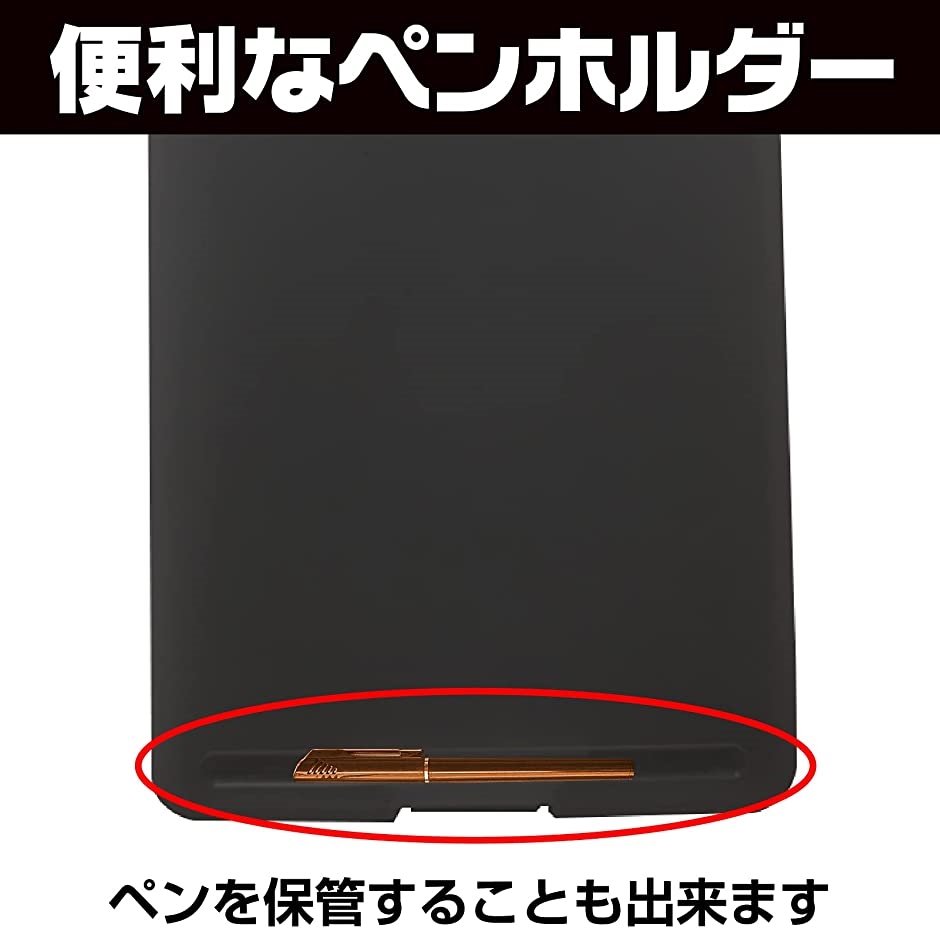 便利なペンホルダー

ペンを保管することも出来ます